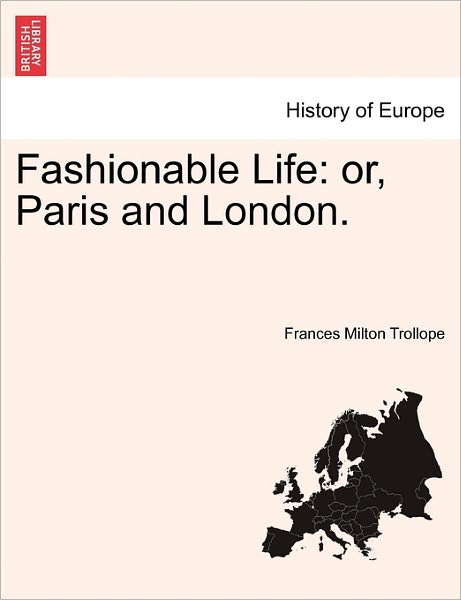 BRITISH LIBRARY

History of Europe

Fashionable Life: or, Paris and London.

Frances Milton Trollope